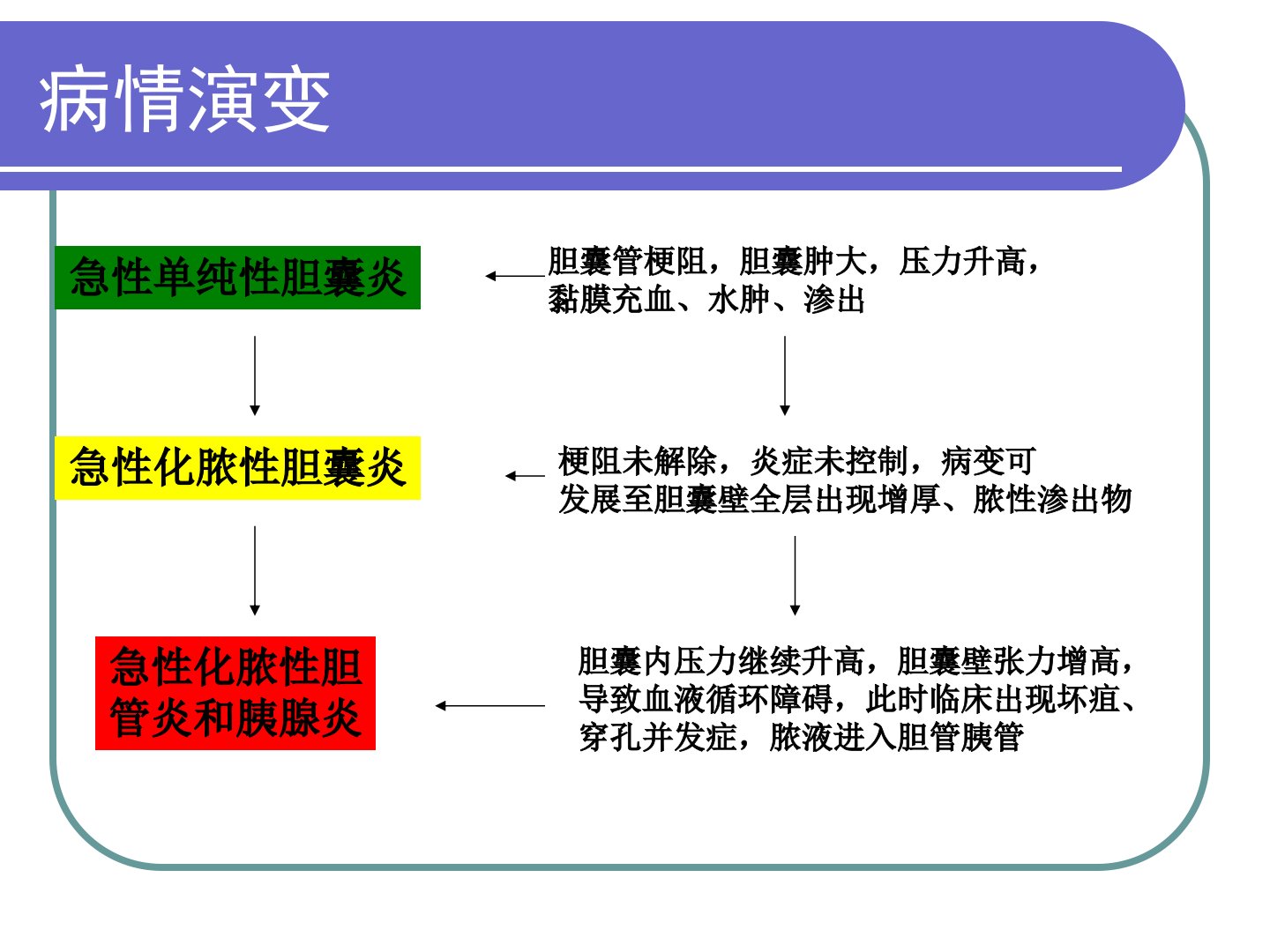 病情演变

急性单纯性胆囊炎

胆囊管梗阻，胆囊肿大，压力升高，黏膜充血、水肿、渗出

急性化脓性胆囊炎

梗阻未解除，炎症未控制，病变可发展至胆囊壁全层出现增厚、脓性渗出物

急性化脓性胆管炎和胰腺炎

胆囊内压力继续升高，胆囊壁张力增高，导致血液循环障碍，此时临床出现坏疽、穿孔并发症，脓液进入胆管胰管